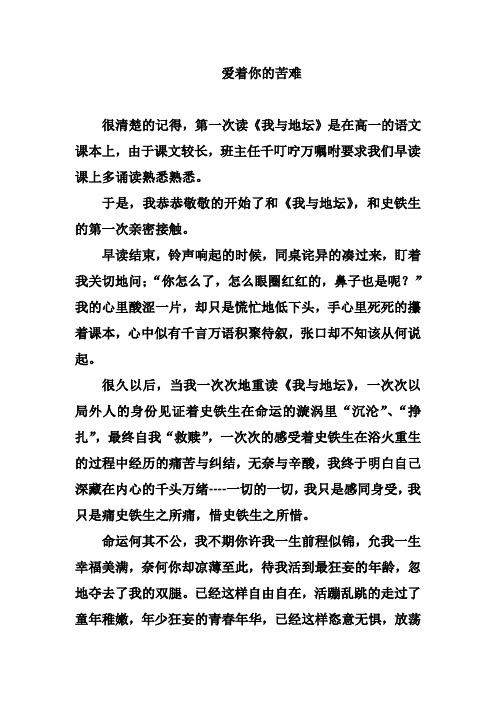 爱着你的苦难

很清楚的记得，第一次读《我与地坛》是在高一的语文课本上，由于课文较长，班主任千叮咛万嘱咐要求我们早读课上多诵读熟悉熟悉。

于是，我恭恭敬敬的开始了和《我与地坛》，和史铁生的第一次亲密接触。

早读结束，铃声响起的时候，同桌诧异的凑过来，盯着我关切地问：“你怎么了，怎么眼圈红红的，鼻子也是呢？”我的心里酸涩一片，却只是慌忙地低下头，手心里死死的攥着课本，心中似有千言万语积聚待叙，张口却不知该从何说起。

很久以后，当我一次次地重读《我与地坛》，一次次以局外人的身份见证着史铁生在命运的漩涡里“沉沦”、“挣扎”，最终自我“救赎”，一次次的感受着史铁生在浴火重生的过程中经历的痛苦与纠结，无奈与辛酸，我终于明白自己深藏在内心的千头万绪----一切的一切，我只是感同身受，我只是痛史铁生之所痛，惜史铁生之所惜。

命运何其不公，我不期你许我一生前程似锦，允我一生幸福美满，奈何你却凉薄至此，待我活到最狂妄的年龄，忽地夺去了我的双腿。已经这样自由自在，活蹦乱跳的走过了童年稚嫩，年少狂妄的青春年华，已经这样恣意无惧，放荡